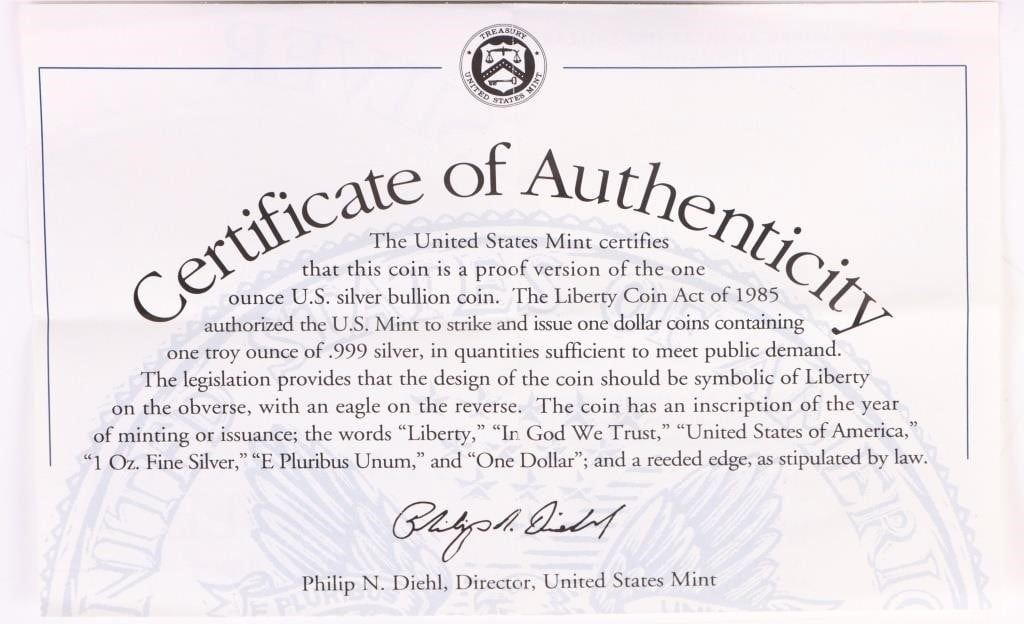 TREASURY
UNITED STATES MINT

Certificate of Authenticity

The United States Mint certifies that this coin is a proof version of the one ounce U.S. silver bullion coin. The Liberty Coin Act of 1985 authorized the U.S. Mint to strike and issue one dollar coins containing one troy ounce of .999 silver, in quantities sufficient to meet public demand. The legislation provides that the design of the coin should be symbolic of Liberty on the obverse, with an eagle on the reverse. The coin has an inscription of the year of minting or issuance; the words "Liberty," "In God We Trust," "United States of America," "1 Oz. Fine Silver," "E Pluribus Unum," and "One Dollar"; and a reeded edge, as stipulated by law.

Philip N. Diehl

Philip N. Diehl, Director, United States Mint